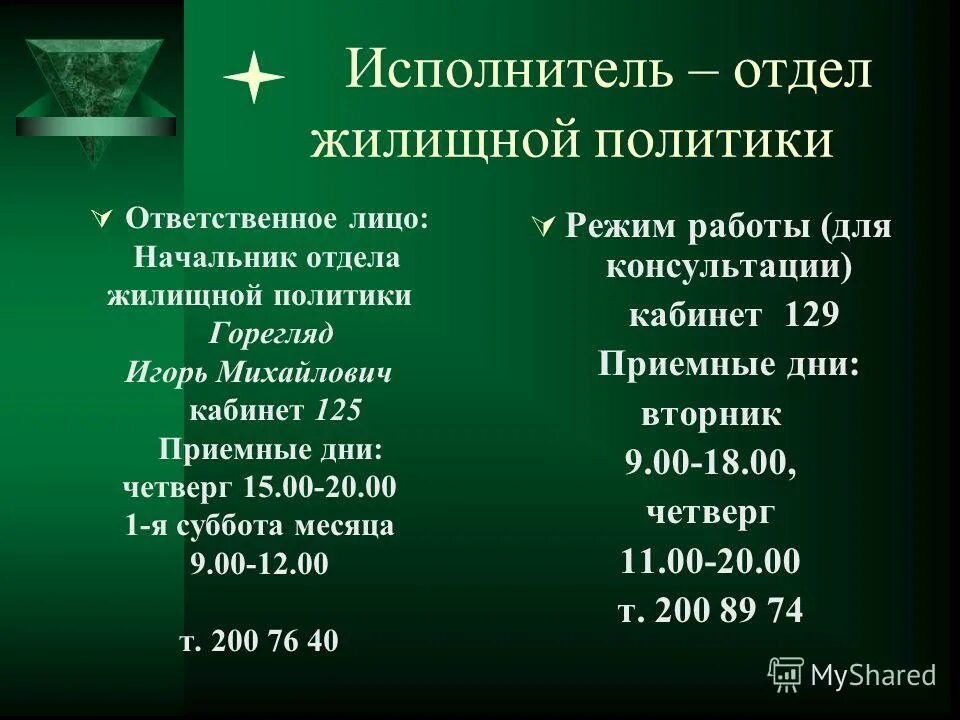 Исполнитель – отдел жилищной политики

Ответственное лицо: Начальник отдела жилищной политики Горегляд Игорь Михайлович кабинет 125 Приемные дни: четверг 15.00-20.00 1-я суббота месяца 9.00-12.00

т. 200 76 40

Режим работы (для консультации) кабинет 129 Приемные дни: вторник 9.00-18.00, четверг 11.00-20.00 т. 200 89 74

MyShared